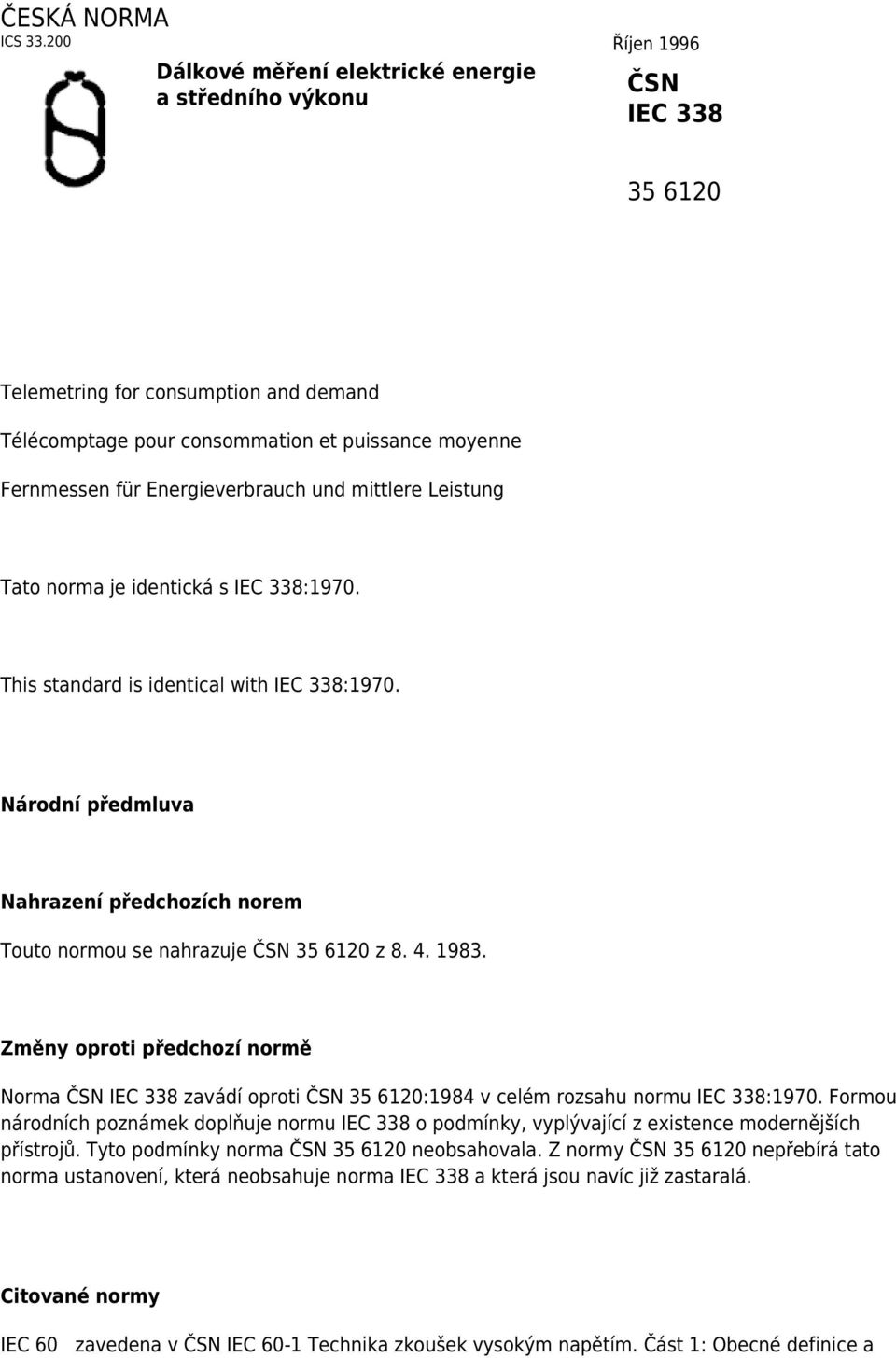 ČESKÁ NORMA
ICS 33.200

Říjen 1996

Dálkové měření elektrické energie a středního výkonu

ČSN
IEC 338

35 6120

Telemetring for consumption and demand

Télécomptage pour consommation et puissance moyenne

Fernmessen für Energieverbrauch und mittlere Leistung

Tato norma je identická s IEC 338:1970.

This standard is identical with IEC 338:1970.

Národní předmluva

Nahrazení předchozích norem

Touto normou se nahrazuje ČSN 35 6120 z 8. 4. 1983.

Změny oproti předchozí normě

Norma ČSN IEC 338 zavádí oproti ČSN 35 6120:1984 v celém rozsahu normu IEC 338:1970. Formou národních poznámek doplňuje normu IEC 338 o podmínky, vyplývající z existence modernějších přístrojů. Tyto podmínky norma ČSN 35 6120 neobsahovala. Z normy ČSN 35 6120 nepřebírá tato norma ustanovení, která neobsahuje norma IEC 338 a která jsou navíc již zastaralá.

Citované normy

IEC 60 zavedena v ČSN IEC 60-1 Technika zkoušek vysokým napětím. Část 1: Obecné definice a